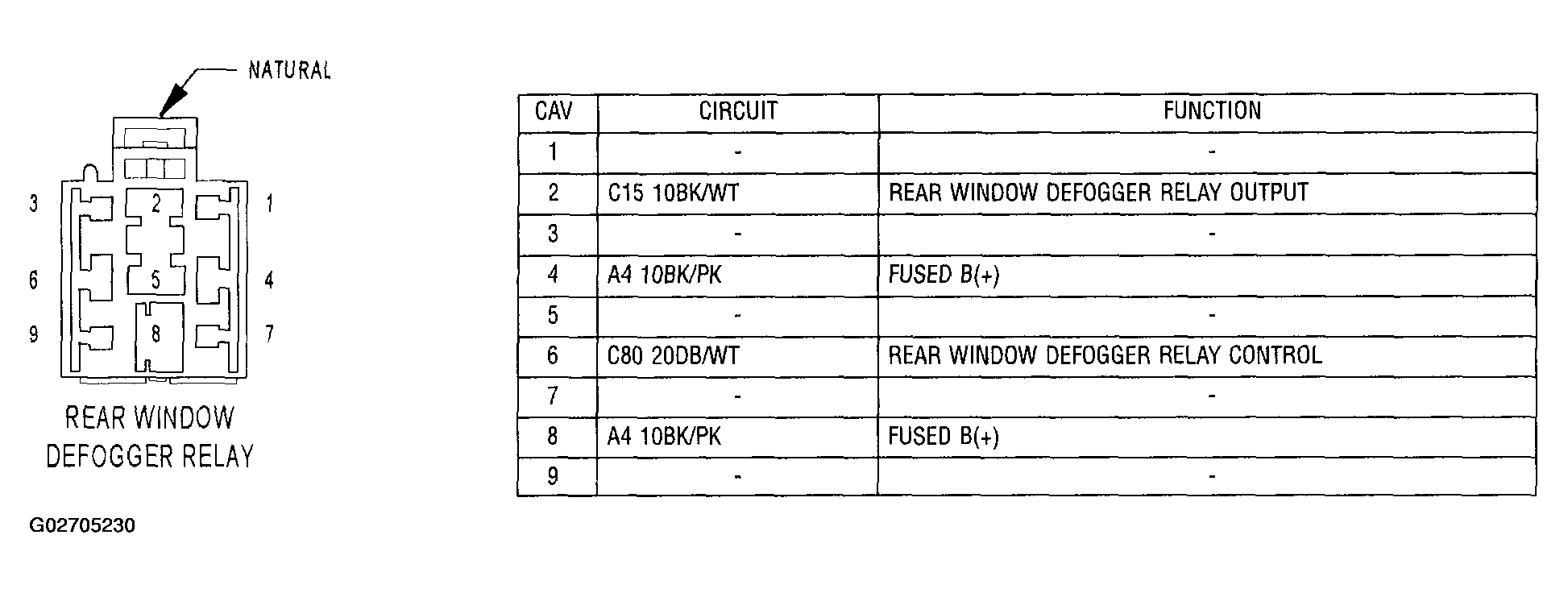 NATURAL

3 2 1
6 5 4
9 8 7

REAR WINDOW DEFOGGER RELAY

G02705230

| CAV | CIRCUIT | FUNCTION |
|---|---|---|
| 1 | - | - |
| 2 | C15 10BK/WT | REAR WINDOW DEFOGGER RELAY OUTPUT |
| 3 | - | - |
| 4 | A4 10BK/PK | FUSED B(+) |
| 5 | - | - |
| 6 | C80 20DB/WT | REAR WINDOW DEFOGGER RELAY CONTROL |
| 7 | - | - |
| 8 | A4 10BK/PK | FUSED B(+) |
| 9 | - | - |